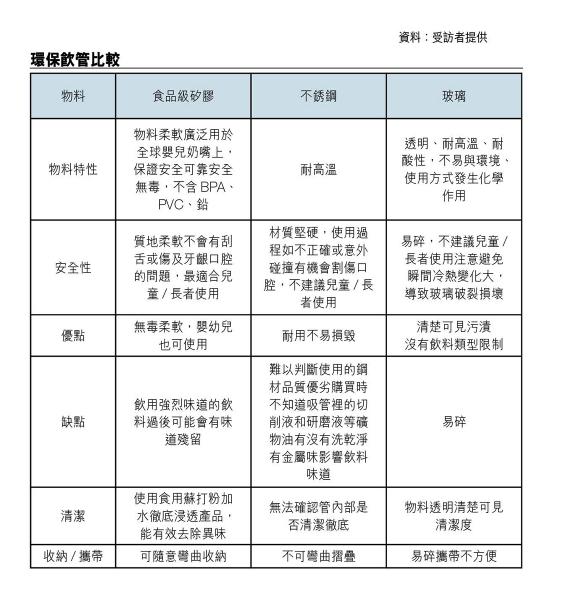 資料：受訪者提供

環保飲管比較

| 物料 | 食品級矽膠 | 不銹鋼 | 玻璃 |
|---|---|---|---|
| 物料特性 | 物料柔軟廣泛用於全球嬰兒奶嘴上，保證安全可靠安全無毒，不含 BPA、PVC、鉛 | 耐高溫 | 透明、耐高溫、耐酸性，不易與環境、使用方式發生化學作用 |
| 安全性 | 質地柔軟不會有刮舌或傷及牙齦口腔的問題，最適合兒童 / 長者使用 | 材質堅硬，使用過程如不正確或意外碰撞有機會割傷口腔，不建議兒童 / 長者使用 | 易碎，不建議兒童 / 長者使用注意避免瞬間冷熱變化大，導致玻璃破裂損壞 |
| 優點 | 無毒柔軟，嬰幼兒也可使用 | 耐用不易損毀 | 清楚可見污漬 沒有飲料類型限制 |
| 缺點 | 飲用強烈味道的飲料過後可能會有味道殘留 | 難以判斷使用的鋼材品質優劣購買時不知道吸管裡的切削液和研磨液等礦物油有沒有洗乾淨有金屬味影響飲料味道 | 易碎 |
| 清潔 | 使用食用蘇打粉加水徹底浸透產品，能有效去除異味 | 無法確認管內部是否清潔徹底 | 物料透明清楚可見清潔度 |
| 收納 / 攜帶 | 可隨意彎曲收納 | 不可彎曲摺疊 | 易碎攜帶不方便 |